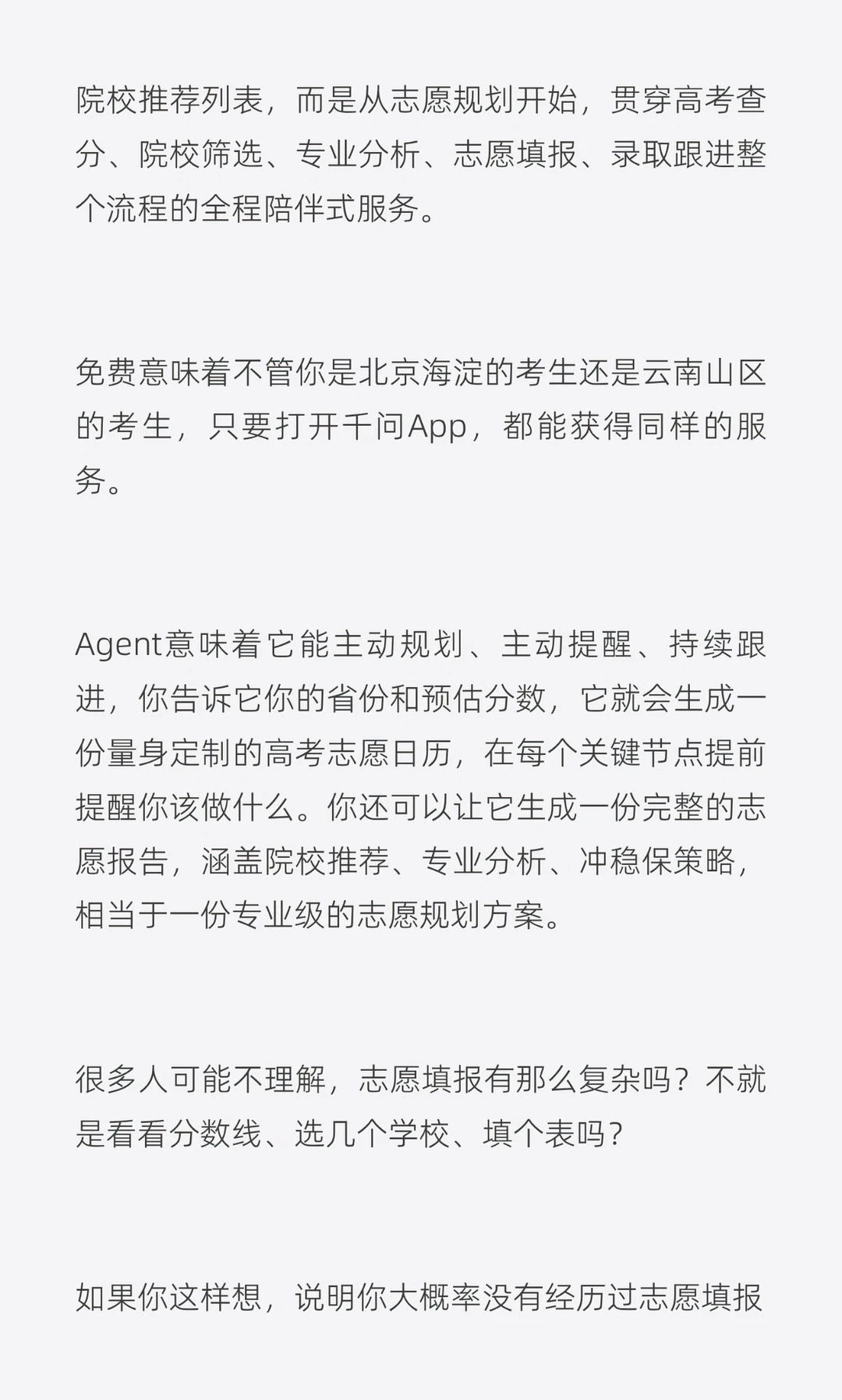 院校推荐列表，而是从志愿规划开始，贯穿高考查分、院校筛选、专业分析、志愿填报、录取跟进整个流程的全程陪伴式服务。

免费意味着不管你是北京海淀的考生还是云南山区的考生，只要打开千问App，都能获得同样的服务。

Agent意味着它能主动规划、主动提醒、持续跟进，你告诉它你的省份和预估分数，它就会生成一份量身定制的高考志愿日历，在每个关键节点提前提醒你该做什么。你还可以让它生成一份完整的志愿报告，涵盖院校推荐、专业分析、冲稳保策略，相当于一份专业级的志愿规划方案。

很多人可能不理解，志愿填报有那么复杂吗？不就是看看分数线、选几个学校、填个表吗？

如果你这样想，说明你大概率没有经历过志愿填报